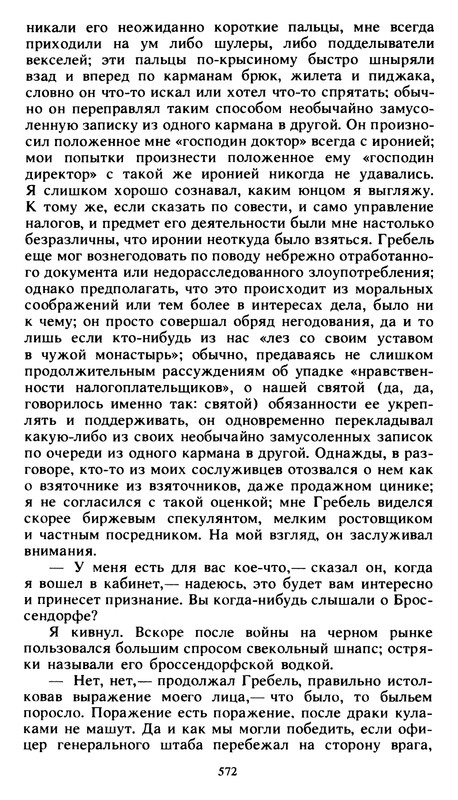 никали его неожиданно короткие пальцы, мне всегда приходили на ум либо шулеры, либо подделыватели векселей; эти пальцы по-крысиному быстро шныряли взад и вперед по карманам брюк, жилета и пиджака, словно он что-то искал или хотел что-то спрятать; обычно он переправлял таким способом необычайно замусоленную записку из одного кармана в другой. Он произносил положенное мне «господин доктор» всегда с иронией; мои попытки произнести положенное ему «господин директор» с такой же иронией никогда не удавались. Я слишком хорошо сознавал, каким юнцом я выгляжу. К тому же, если сказать по совести, и само управление налогов, и предмет его деятельности были мне настолько безразличны, что иронии неоткуда было взяться. Гребель еще мог вознегодовать по поводу небрежно отработанного документа или недорасследованного злоупотребления; однако предполагать, что это происходит из моральных соображений или тем более в интересах дела, было ни к чему; он просто совершал обряд негодования, да и то лишь если кто-нибудь из нас «лез со своим уставом в чужой монастырь»; обычно, предаваясь не слишком продолжительным рассуждениям об упадке «нравственности налогоплательщиков», о нашей святой (да, да, говорилось именно так: святой) обязанности ее укреплять и поддерживать, он одновременно перекладывал какую-либо из своих необычайно замусоленных записок по очереди из одного кармана в другой. Однажды, в разговоре, кто-то из моих сослуживцев отозвался о нем как о взяточнике из взяточников, даже продажном цинике; я не согласился с такой оценкой; мне Гребель виделся скорее биржевым спекулянтом, мелким ростовщиком и частным посредником. На мой взгляд, он заслуживал внимания.

— У меня есть для вас кое-что,— сказал он, когда я вошел в кабинет,— надеюсь, это будет вам интересно и принесет признание. Вы когда-нибудь слышали о Броссендорфе?

Я кивнул. Вскоре после войны на черном рынке пользовался большим спросом свекольный шнапс; остряки называли его броссендорфской водкой.

— Нет, нет,— продолжал Гребель, правильно истолковав выражение моего лица,— что было, то быльем поросло. Поражение есть поражение, после драки кулаками не машут. Да и как мы могли победить, если офицер генерального штаба перебежал на сторону врага,

572